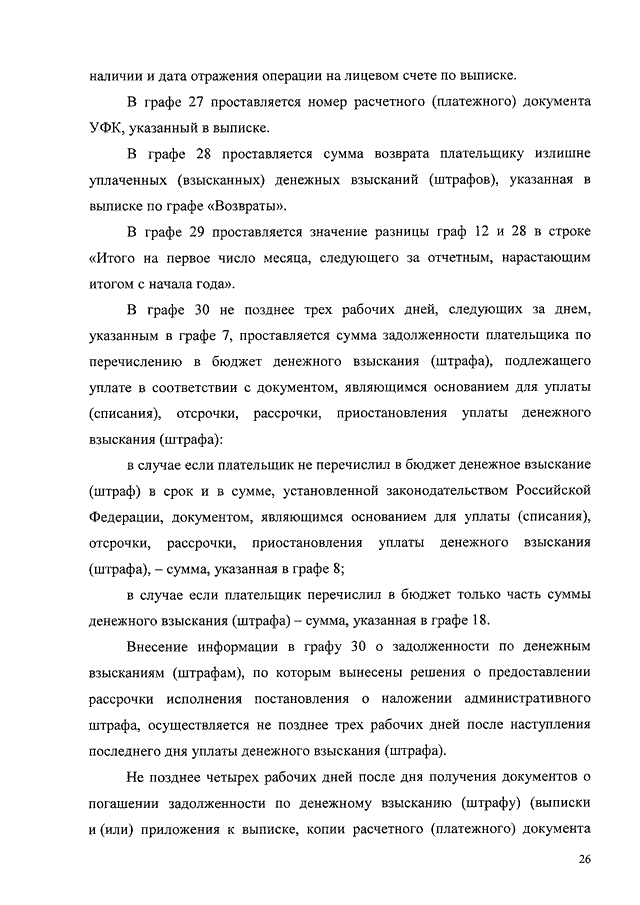 наличии и дата отражения операции на лицевом счете по выписке.

В графе 27 проставляется номер расчетного (платежного) документа УФК, указанный в выписке.

В графе 28 проставляется сумма возврата плательщику излишне уплаченных (взысканных) денежных взысканий (штрафов), указанная в выписке по графе «Возвраты».

В графе 29 проставляется значение разницы граф 12 и 28 в строке «Итого на первое число месяца, следующего за отчетным, нарастающим итогом с начала года».

В графе 30 не позднее трех рабочих дней, следующих за днем, указанным в графе 7, проставляется сумма задолженности плательщика по перечислению в бюджет денежного взыскания (штрафа), подлежащего уплате в соответствии с документом, являющимся основанием для уплаты (списания), отсрочки, рассрочки, приостановления уплаты денежного взыскания (штрафа):

в случае если плательщик не перечислил в бюджет денежное взыскание (штраф) в срок и в сумме, установленной законодательством Российской Федерации, документом, являющимся основанием для уплаты (списания), отсрочки, рассрочки, приостановления уплаты денежного взыскания (штрафа), – сумма, указанная в графе 8;

в случае если плательщик перечислил в бюджет только часть суммы денежного взыскания (штрафа) – сумма, указанная в графе 18.

Внесение информации в графу 30 о задолженности по денежным взысканиям (штрафам), по которым вынесены решения о предоставлении рассрочки исполнения постановления о наложении административного штрафа, осуществляется не позднее трех рабочих дней после наступления последнего дня уплаты денежного взыскания (штрафа).

Не позднее четырех рабочих дней после дня получения документов о погашении задолженности по денежному взысканию (штрафу) (выписки и (или) приложения к выписке, копии расчетного (платежного) документа

26